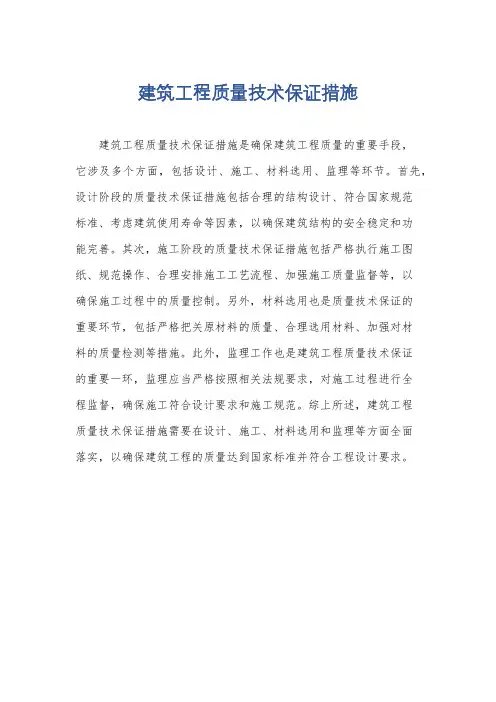 建筑工程质量技术保证措施

建筑工程质量技术保证措施是确保建筑工程质量的重要手段，它涉及多个方面，包括设计、施工、材料选用、监理等环节。首先，设计阶段的质量技术保证措施包括合理的结构设计、符合国家规范标准、考虑建筑使用寿命等因素，以确保建筑结构的安全稳定和功能完善。其次，施工阶段的质量技术保证措施包括严格执行施工图纸、规范操作、合理安排施工工艺流程、加强施工质量监督等，以确保施工过程中的质量控制。另外，材料选用也是质量技术保证的重要环节，包括严格把关原材料的质量、合理选用材料、加强对材料的质量检测等措施。此外，监理工作也是建筑工程质量技术保证的重要一环，监理应当严格按照相关法规要求，对施工过程进行全程监督，确保施工符合设计要求和施工规范。综上所述，建筑工程质量技术保证措施需要在设计、施工、材料选用和监理等方面全面落实，以确保建筑工程的质量达到国家标准并符合工程设计要求。